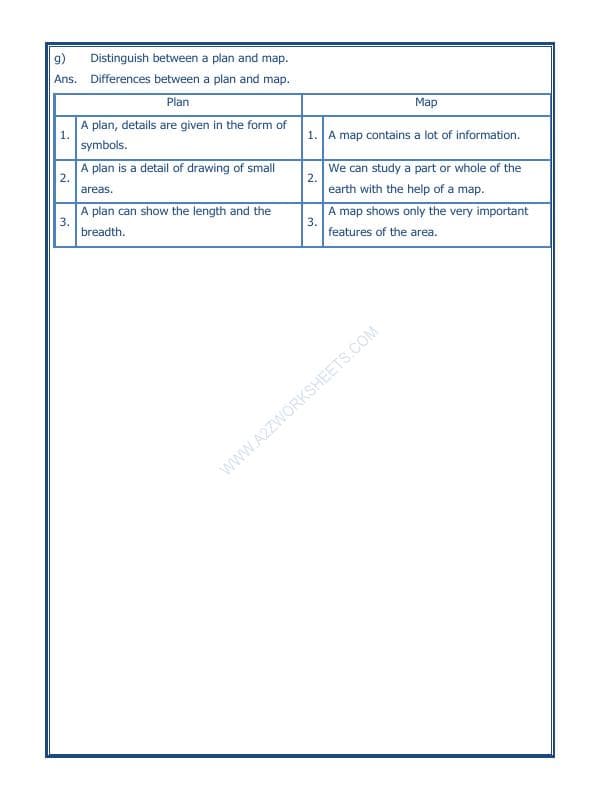 g) Distinguish between a plan and map.

Ans. Differences between a plan and map.

| | Plan | | Map |
|---|---|---|---|
| 1. | A plan, details are given in the form of symbols. | 1. | A map contains a lot of information. |
| 2. | A plan is a detail of drawing of small areas. | 2. | We can study a part or whole of the earth with the help of a map. |
| 3. | A plan can show the length and the breadth. | 3. | A map shows only the very important features of the area. |

WWW.A2ZWORKSHEETS.COM